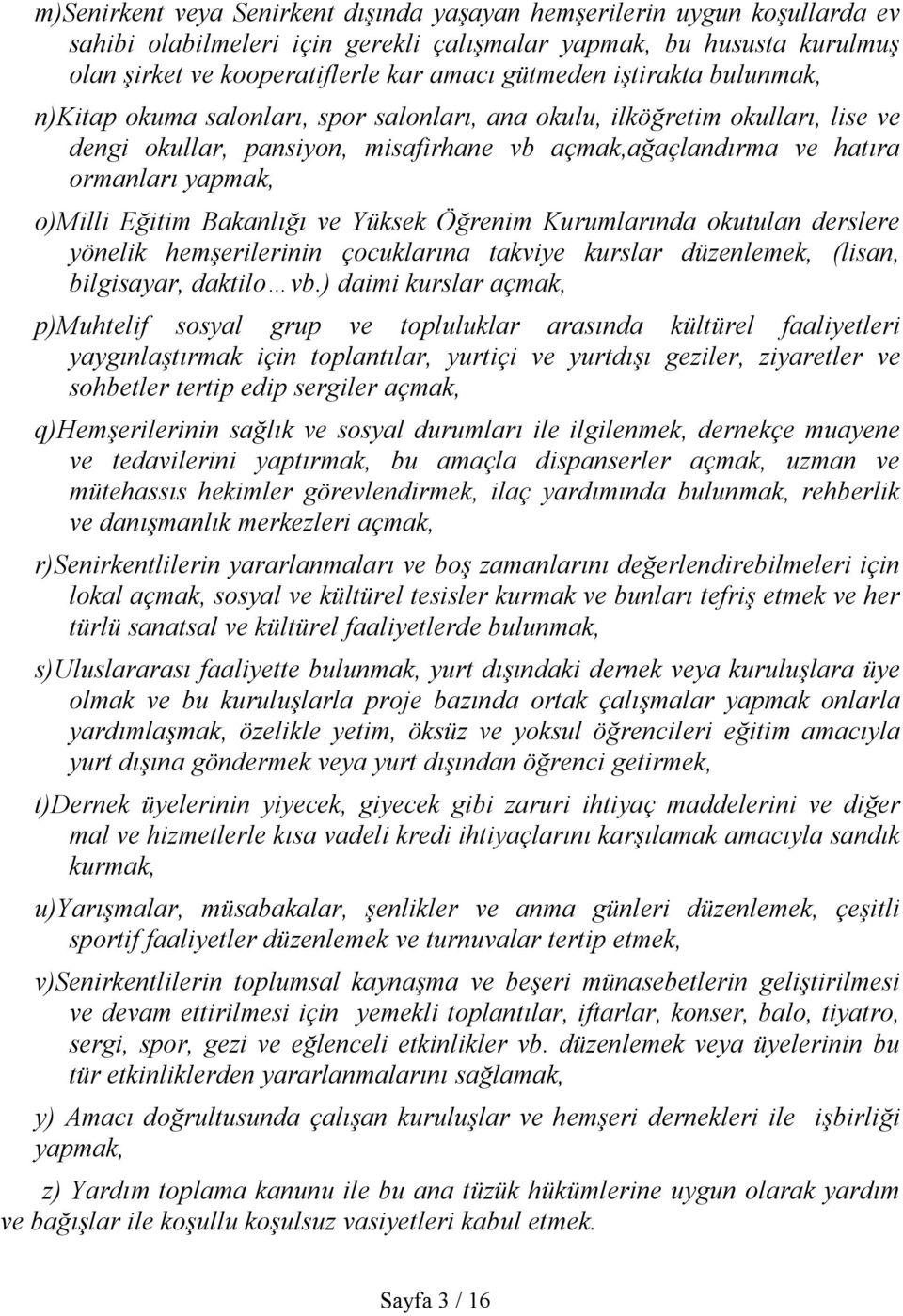 m)Senirkent veya Senirkent dışında yaşayan hemşerilerin uygun koşullarda ev sahibi olabilmeleri için gerekli çalışmalar yapmak, bu hususta kurulmuş olan şirket ve kooperatiflerle kar amacı gütmeden iştirakta bulunmak,

n)Kitap okuma salonları, spor salonları, ana okulu, ilköğretim okulları, lise ve dengi okullar, pansiyon, misafirhane vb açmak,ağaçlandırma ve hatıra ormanları yapmak,

o)Milli Eğitim Bakanlığı ve Yüksek Öğrenim Kurumlarında okutulan derslere yönelik hemşerilerinin çocuklarına takviye kurslar düzenlemek, (lisan, bilgisayar, daktilo…vb.) daimi kurslar açmak,

p)Muhtelif sosyal grup ve topluluklar arasında kültürel faaliyetleri yaygınlaştırmak için toplantılar, yurtiçi ve yurtdışı geziler, ziyaretler ve sohbetler tertip edip sergiler açmak,

q)Hemşerilerinin sağlık ve sosyal durumları ile ilgilenmek, dernekçe muayene ve tedavilerini yaptırmak, bu amaçla dispanserler açmak, uzman ve mütehassıs hekimler görevlendirmek, ilaç yardımında bulunmak, rehberlik ve danışmanlık merkezleri açmak,

r)Senirkentlilerin yararlanmaları ve boş zamanlarını değerlendirebilmeleri için lokal açmak, sosyal ve kültürel tesisler kurmak ve bunları tefriş etmek ve her türlü sanatsal ve kültürel faaliyetlerde bulunmak,

s)Uluslararası faaliyette bulunmak, yurt dışındaki dernek veya kuruluşlara üye olmak ve bu kuruluşlarla proje bazında ortak çalışmalar yapmak onlarla yardımlaşmak, özelikle yetim, öksüz ve yoksul öğrencileri eğitim amacıyla yurt dışına göndermek veya yurt dışından öğrenci getirmek,

t)Dernek üyelerinin yiyecek, giyecek gibi zaruri ihtiyaç maddelerini ve diğer mal ve hizmetlerle kısa vadeli kredi ihtiyaçlarını karşılamak amacıyla sandık kurmak,

u)Yarışmalar, müsabakalar, şenlikler ve anma günleri düzenlemek, çeşitli sportif faaliyetler düzenlemek ve turnuvalar tertip etmek,

v)Senirkentlilerin toplumsal kaynaşma ve beşeri münasebetlerin geliştirilmesi ve devam ettirilmesi için yemekli toplantılar, iftarlar, konser, balo, tiyatro, sergi, spor, gezi ve eğlenceli etkinlikler vb. düzenlemek veya üyelerinin bu tür etkinliklerden yararlanmalarını sağlamak,

y) Amacı doğrultusunda çalışan kuruluşlar ve hemşeri dernekleri ile işbirliği yapmak,

z) Yardım toplama kanunu ile bu ana tüzük hükümlerine uygun olarak yardım ve bağışlar ile koşullu koşulsuz vasiyetleri kabul etmek.

Sayfa 3 / 16